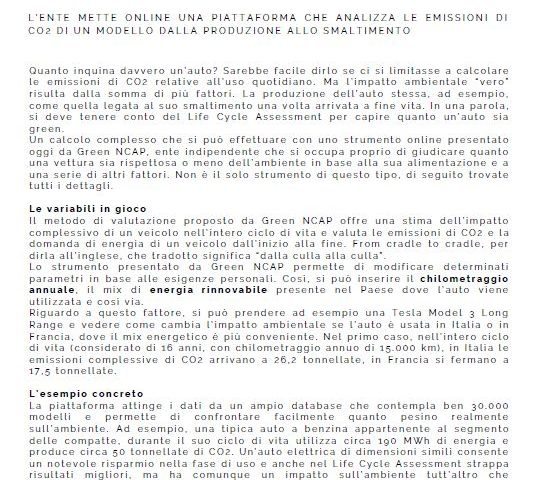 L'ENTE METTE ONLINE UNA PIATTAFORMA CHE ANALIZZA LE EMISSIONI DI CO2 DI UN MODELLO DALLA PRODUZIONE ALLO SMALTIMENTO

Quanto inquina davvero un'auto? Sarebbe facile dirlo se ci si limitasse a calcolare le emissioni di CO2 relative all'uso quotidiano. Ma l'impatto ambientale "vero" risulta dalla somma di più fattori. La produzione dell'auto stessa, ad esempio, come quella legata al suo smaltimento una volta arrivata a fine vita. In una parola, si deve tenere conto del Life Cycle Assessment per capire quanto un'auto sia green.
Un calcolo complesso che si può effettuare con uno strumento online presentato oggi da Green NCAP, ente indipendente che si occupa proprio di giudicare quanto una vettura sia rispettosa o meno dell'ambiente in base alla sua alimentazione e a una serie di altri fattori. Non è il solo strumento di questo tipo, di seguito trovate tutti i dettagli.

Le variabili in gioco
Il metodo di valutazione proposto da Green NCAP offre una stima dell'impatto complessivo di un veicolo nell'intero ciclo di vita e valuta le emissioni di CO2 e la domanda di energia di un veicolo dall'inizio alla fine. From cradle to cradle, per dirla all'inglese, che tradotto significa "dalla culla alla culla".
Lo strumento presentato da Green NCAP permette di modificare determinati parametri in base alle esigenze personali. Così, si può inserire il chilometraggio annuale, il mix di energia rinnovabile presente nel Paese dove l'auto viene utilizzata e così via.
Riguardo a questo fattore, si può prendere ad esempio una Tesla Model 3 Long Range e vedere come cambia l'impatto ambientale se l'auto è usata in Italia o in Francia, dove il mix energetico è più conveniente. Nel primo caso, nell'intero ciclo di vita (considerato di 16 anni, con chilometraggio annuo di 15.000 km), in Italia le emissioni complessive di CO2 arrivano a 26,2 tonnellate, in Francia si fermano a 17,5 tonnellate.

L'esempio concreto
La piattaforma attinge i dati da un ampio database che contempla ben 30.000 modelli e permette di confrontare facilmente quanto pesino realmente sull'ambiente. Ad esempio, una tipica auto a benzina appartenente al segmento delle compatte, durante il suo ciclo di vita utilizza circa 190 MWh di energia e produce circa 50 tonnellate di CO2. Un'auto elettrica di dimensioni simili consente un notevole risparmio nella fase di uso e anche nel Life Cycle Assessment strappa risultati migliori, ma ha comunque un impatto sull'ambiente tutt'altro che